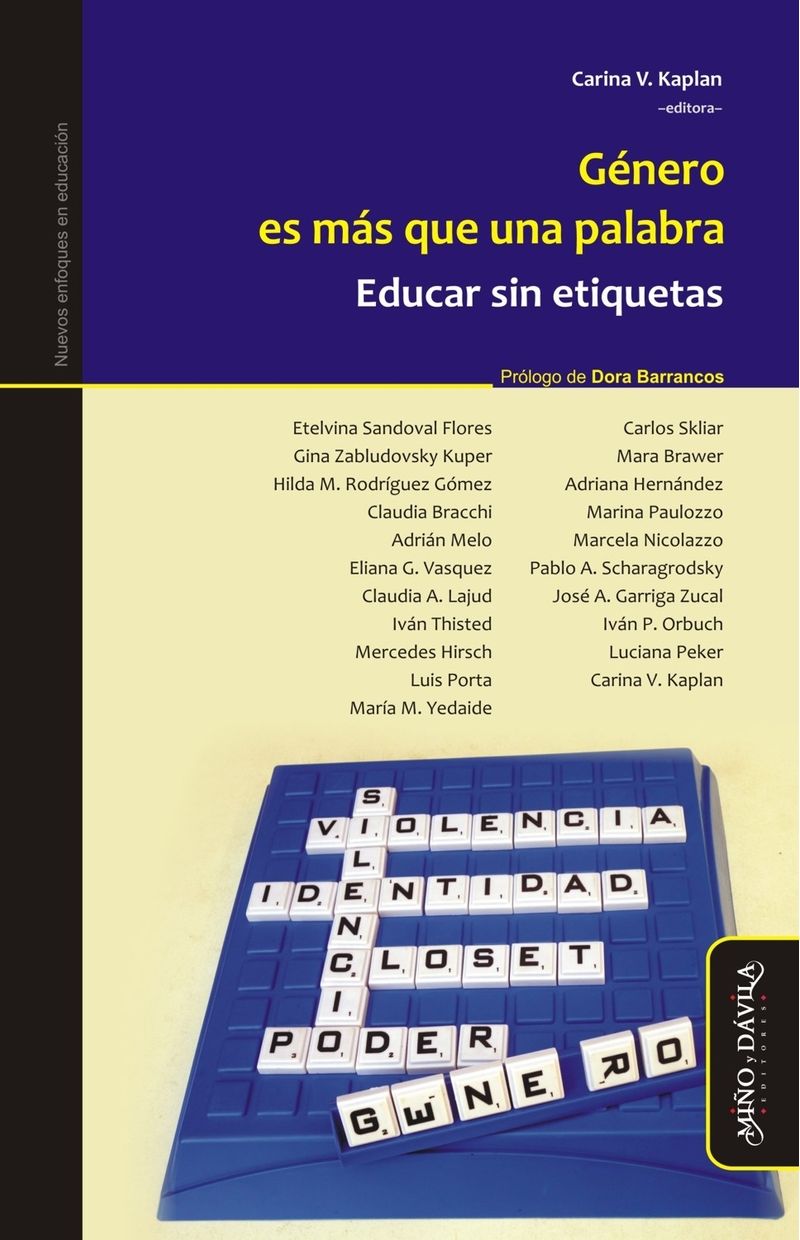 Nuevos enfoques en educación

Carina V. Kaplan
–editora–

Género
es más que una palabra
Educar sin etiquetas

Prólogo de Dora Barrancos

Etelvina Sandoval Flores
Gina Zabludovsky Kuper
Hilda M. Rodríguez Gómez
Claudia Bracchi
Adrián Melo
Eliana G. Vasquez
Claudia A. Lajud
Iván Thisted
Mercedes Hirsch
Luis Porta
María M. Yedaide

Carlos Skliar
Mara Brawer
Adriana Hernández
Marina Paulozzo
Marcela Nicolazzo
Pablo A. Scharagrodsky
José A. Garriga Zucal
Iván P. Orbuch
Luciana Peker
Carina V. Kaplan

SILENCIO
VIOLENCIA
IDENTIDAD
CLOSET
PODER
GENERO

MIÑO y DÁVILA
EDITORES